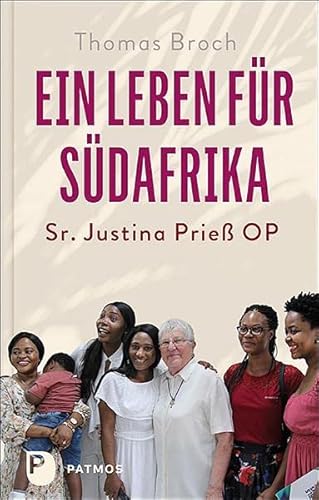 Thomas Broch

EIN LEBEN FÜR SÜDAFRIKA

Sr. Justina Prieß OP

P PATMOS